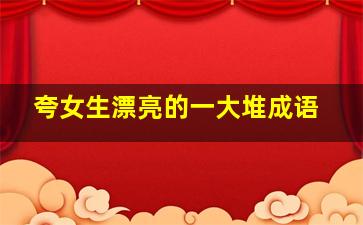 夸女生漂亮的一大堆成语